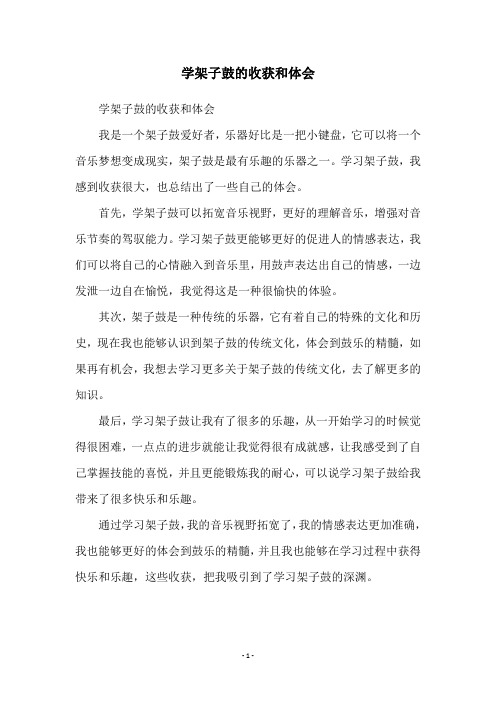 学架子鼓的收获和体会

学架子鼓的收获和体会

我是一个架子鼓爱好者，乐器好比是一把小键盘，它可以将一个音乐梦想变成现实，架子鼓是最有乐趣的乐器之一。学习架子鼓，我感到收获很大，也总结出了一些自己的体会。

首先，学架子鼓可以拓宽音乐视野，更好的理解音乐，增强对音乐节奏的驾驭能力。学习架子鼓更能够更好的促进人的情感表达，我们可以将自己的心情融入到音乐里，用鼓声表达出自己的情感，一边发泄一边自在愉悦，我觉得这是一种很愉快的体验。

其次，架子鼓是一种传统的乐器，它有着自己的特殊的文化和历史，现在我也能够认识到架子鼓的传统文化，体会到鼓乐的精髓，如果再有机会，我想去学习更多关于架子鼓的传统文化，去了解更多的知识。

最后，学习架子鼓让我有了很多的乐趣，从一开始学习的时候觉得很困难，一点点的进步就能让我觉得很有成就感，让我感受到了自己掌握技能的喜悦，并且更能锻炼我的耐心，可以说学习架子鼓给我带来了很多快乐和乐趣。

通过学习架子鼓，我的音乐视野拓宽了，我的情感表达更加准确，我也能够更好的体会到鼓乐的精髓，并且我也能够在学习过程中获得快乐和乐趣，这些收获，把我吸引到了学习架子鼓的深渊。

- 1 -